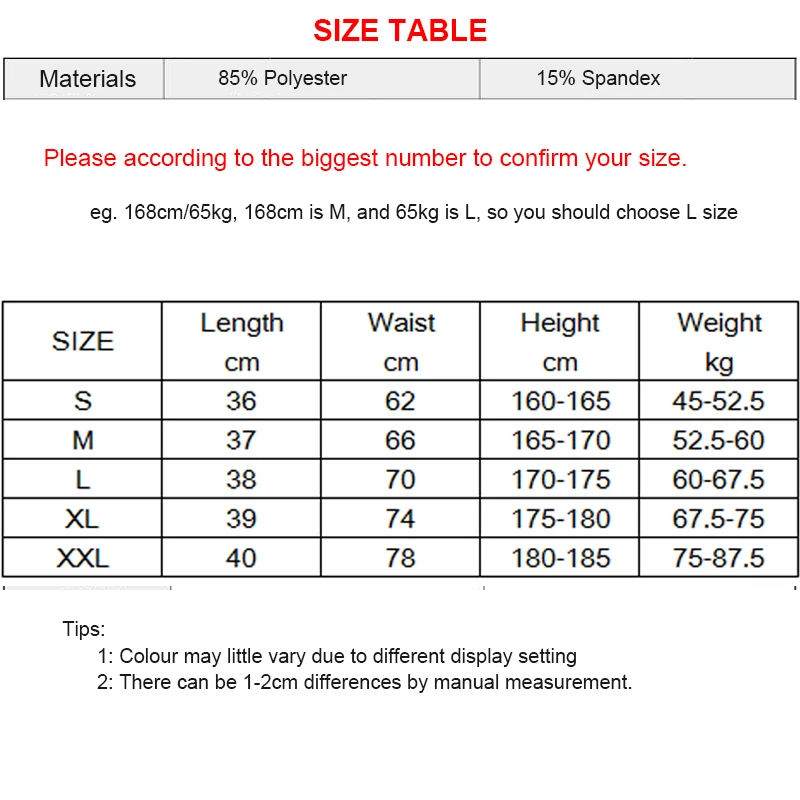 SIZE TABLE

| Materials | 85% Polyester | 15% Spandex |
|---|---|---|

Please according to the biggest number to confirm your size.

eg. 168cm/65kg, 168cm is M, and 65kg is L, so you should choose L size

| SIZE | Length cm | Waist cm | Height cm | Weight kg |
|---|---|---|---|---|
| S | 36 | 62 | 160-165 | 45-52.5 |
| M | 37 | 66 | 165-170 | 52.5-60 |
| L | 38 | 70 | 170-175 | 60-67.5 |
| XL | 39 | 74 | 175-180 | 67.5-75 |
| XXL | 40 | 78 | 180-185 | 75-87.5 |

Tips:
1: Colour may little vary due to different display setting
2: There can be 1-2cm differences by manual measurement.